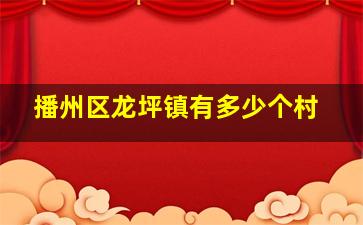 播州区龙坪镇有多少个村